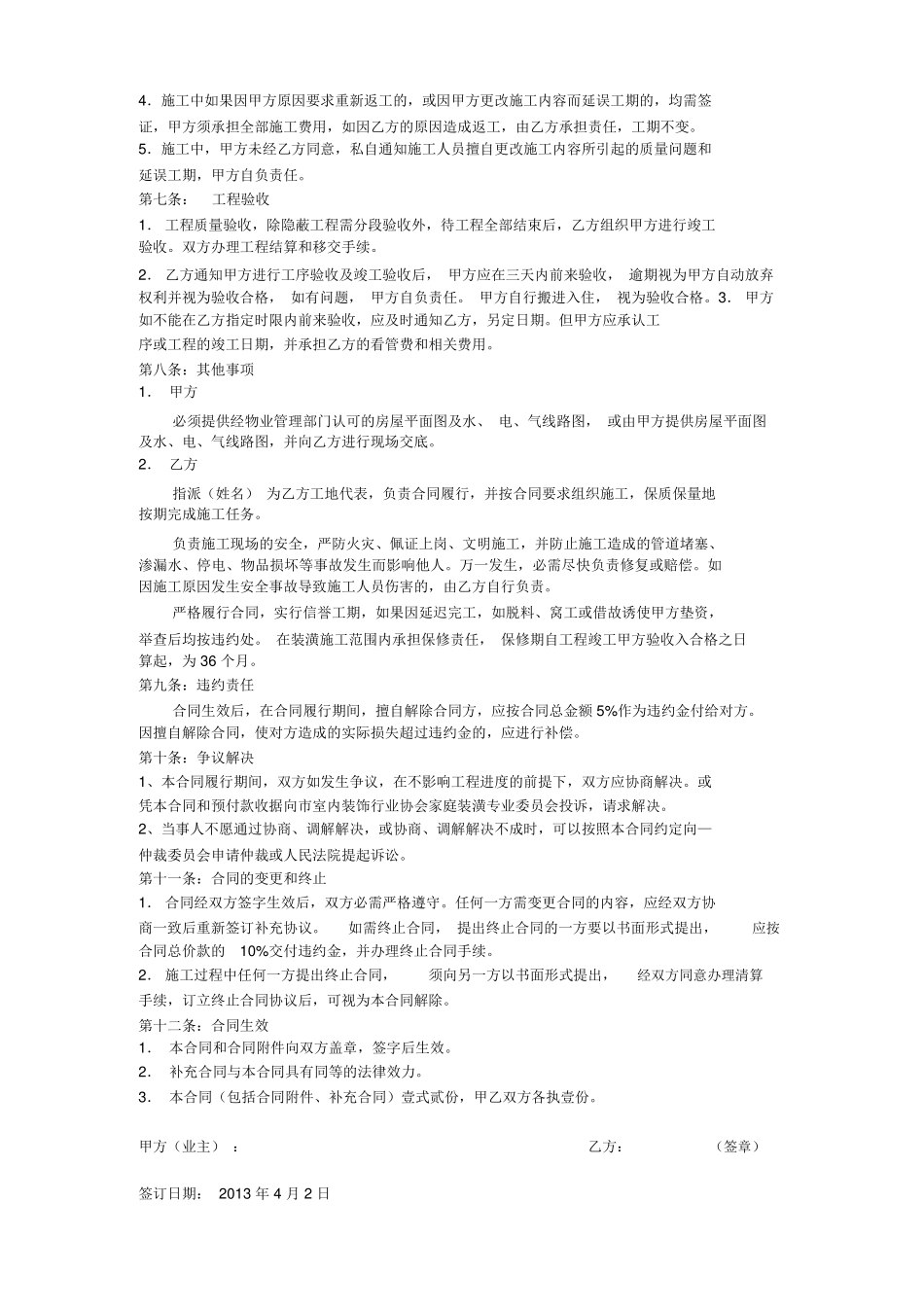 4．施工中如果因甲方原因要求重新返工的，或因甲方更改施工内容而延误工期的，均需签证，甲方须承担全部施工费用，如因乙方的原因造成返工，由乙方承担责任，工期不变。
5．施工中，甲方未经乙方同意，私自通知施工人员擅自更改施工内容所引起的质量问题和延误工期，甲方自负责任。
第七条： 工程验收
1． 工程质量验收，除隐蔽工程需分段验收外，待工程全部结束后，乙方组织甲方进行竣工验收。双方办理工程结算和移交手续。
2． 乙方通知甲方进行工序验收及竣工验收后， 甲方应在三天内前来验收， 逾期视为甲方自动放弃权利并视为验收合格， 如有问题， 甲方自负责任。 甲方自行搬进入住， 视为验收合格。3． 甲方如不能在乙方指定时限内前来验收，应及时通知乙方，另定日期。但甲方应承认工序或工程的竣工日期，并承担乙方的看管费和相关费用。
第八条：其他事项
1． 甲方
必须提供经物业管理部门认可的房屋平面图及水、 电、气线路图， 或由甲方提供房屋平面图及水、电、气线路图，并向乙方进行现场交底。
2． 乙方
指派（姓名） 为乙方工地代表，负责合同履行，并按合同要求组织施工，保质保量地按期完成施工任务。
负责施工现场的安全，严防火灾、佩证上岗、文明施工，并防止施工造成的管道堵塞、渗漏水、停电、物品损坏等事故发生而影响他人。万一发生，必需尽快负责修复或赔偿。如因施工原因发生安全事故导致施工人员伤害的，由乙方自行负责。
严格履行合同，实行信誉工期，如果因延迟完工，如脱料、窝工或借故诱使甲方垫资，举查后均按违约处。 在装潢施工范围内承担保修责任， 保修期自工程竣工甲方验收入合格之日算起，为 36 个月。
第九条：违约责任
合同生效后，在合同履行期间，擅自解除合同方，应按合同总金额 5%作为违约金付给对方。因擅自解除合同，使对方造成的实际损失超过违约金的，应进行补偿。
第十条：争议解决
1、本合同履行期间，双方如发生争议，在不影响工程进度的前提下，双方应协商解决。或凭本合同和预付款收据向市室内装饰行业协会家庭装潢专业委员会投诉，请求解决。
2、当事人不愿通过协商、调解解决，或协商、调解解决不成时，可以按照本合同约定向—仲裁委员会申请仲裁或人民法院提起诉讼。
第十一条：合同的变更和终止
1． 合同经双方签字生效后，双方必需严格遵守。任何一方需变更合同的内容，应经双方协商一致后重新签订补充协议。 如需终止合同， 提出终止合同的一方要以书面形式提出， 应按合同总价款的 10%交付违约金，并办理终止合同手续。
2． 施工过程中任何一方提出终止合同， 须向另一方以书面形式提出， 经双方同意办理清算手续，订立终止合同协议后，可视为本合同解除。
第十二条：合同生效
1． 本合同和合同附件向双方盖章，签字后生效。
2． 补充合同与本合同具有同等的法律效力。
3． 本合同（包括合同附件、补充合同）壹式贰份，甲乙双方各执壹份。

甲方（业主） ： 乙方： （签章）

签订日期： 2013 年 4 月 2 日